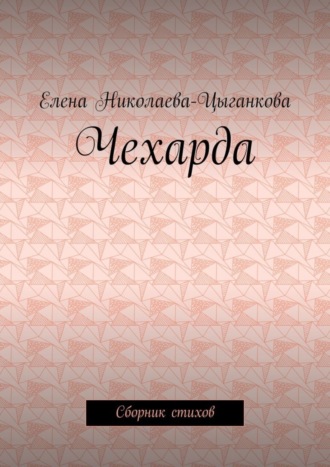 Елена Николаева-Цыганкова

Чехарда

Сборник стихов